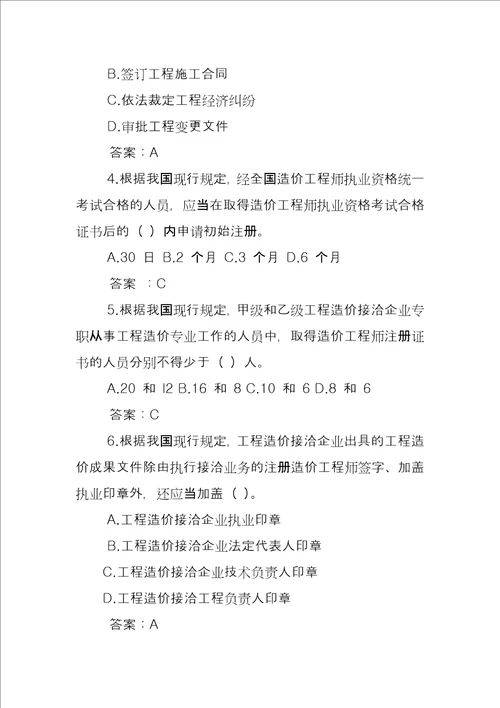 B.签订工程施工合同

C.依法裁定工程经济纠纷

D.审批工程变更文件

答案：A

4.根据我国现行规定，经全国造价工程师执业资格统一考试合格的人员，应当在取得造价工程师执业资格考试合格证书后的（ ）内申请初始注册。

A.30 日 B.2 个月 C.3 个月 D.6 个月

答案 ：C

5.根据我国现行规定，甲级和乙级工程造价接洽企业专职从事工程造价专业工作的人员中，取得造价工程师注册证书的人员分别不得少于（ ）人。

A.20 和 l2 B.16 和 8 C.10 和 6 D.8 和 6

答案：C

6.根据我国现行规定，工程造价接洽企业出具的工程造价成果文件除由执行接洽业务的注册造价工程师签字、加盖执业印章外，还应当加盖（ ）。

A.工程造价接洽企业执业印章

B.工程造价接洽企业法定代表人印章

C.工程造价接洽企业技术负责人印章

D.工程造价接洽工程负责人印章

答案：A